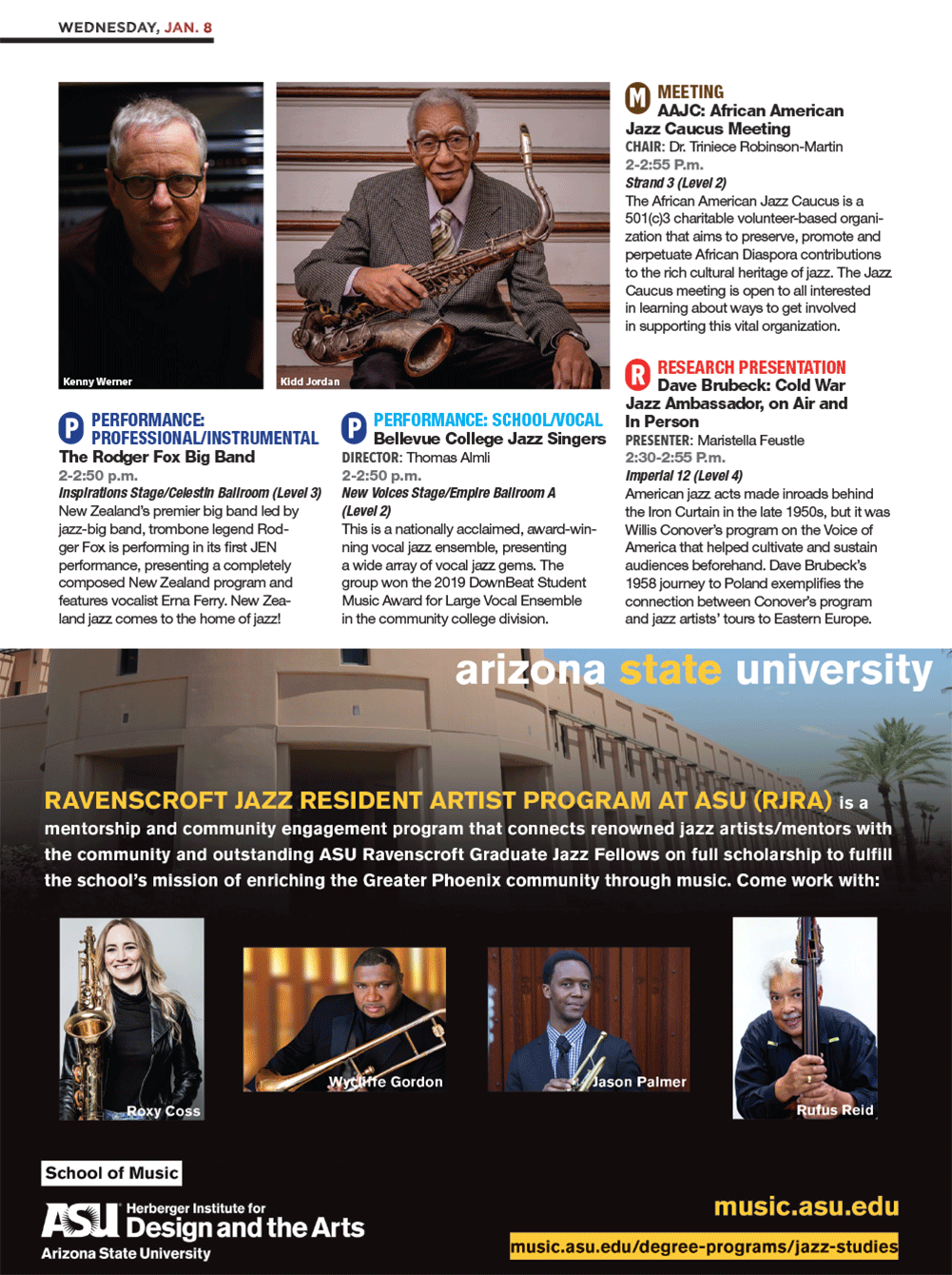 WEDNESDAY, JAN. 8

Kenny Werner

Kidd Jordan

P PERFORMANCE: PROFESSIONAL/INSTRUMENTAL
The Rodger Fox Big Band
2-2:50 p.m.
Inspirations Stage/Celestin Ballroom (Level 3)
New Zealand's premier big band led by jazz-big band, trombone legend Rodger Fox is performing in its first JEN performance, presenting a completely composed New Zealand program and features vocalist Erna Ferry. New Zealand jazz comes to the home of jazz!

P PERFORMANCE: SCHOOL/VOCAL
Bellevue College Jazz Singers
DIRECTOR: Thomas Almli
2-2:50 p.m.
New Voices Stage/Empire Ballroom A (Level 2)
This is a nationally acclaimed, award-winning vocal jazz ensemble, presenting a wide array of vocal jazz gems. The group won the 2019 DownBeat Student Music Award for Large Vocal Ensemble in the community college division.

M MEETING
AAJC: African American Jazz Caucus Meeting
CHAIR: Dr. Triniece Robinson-Martin
2-2:55 P.m.
Strand 3 (Level 2)
The African American Jazz Caucus is a 501(c)3 charitable volunteer-based organization that aims to preserve, promote and perpetuate African Diaspora contributions to the rich cultural heritage of jazz. The Jazz Caucus meeting is open to all interested in learning about ways to get involved in supporting this vital organization.

R RESEARCH PRESENTATION
Dave Brubeck: Cold War Jazz Ambassador, on Air and In Person
PRESENTER: Maristella Feustle
2:30-2:55 P.m.
Imperial 12 (Level 4)
American jazz acts made inroads behind the Iron Curtain in the late 1950s, but it was Willis Conover's program on the Voice of America that helped cultivate and sustain audiences beforehand. Dave Brubeck's 1958 journey to Poland exemplifies the connection between Conover's program and jazz artists' tours to Eastern Europe.

arizona state university

RAVENSCROFT JAZZ RESIDENT ARTIST PROGRAM AT ASU (RJRA) is a mentorship and community engagement program that connects renowned jazz artists/mentors with the community and outstanding ASU Ravenscroft Graduate Jazz Fellows on full scholarship to fulfill the school's mission of enriching the Greater Phoenix community through music. Come work with:

Roxy Coss

Wycliffe Gordon

Jason Palmer

Rufus Reid

School of Music
ASU Herberger Institute for Design and the Arts
Arizona State University

music.asu.edu
music.asu.edu/degree-programs/jazz-studies